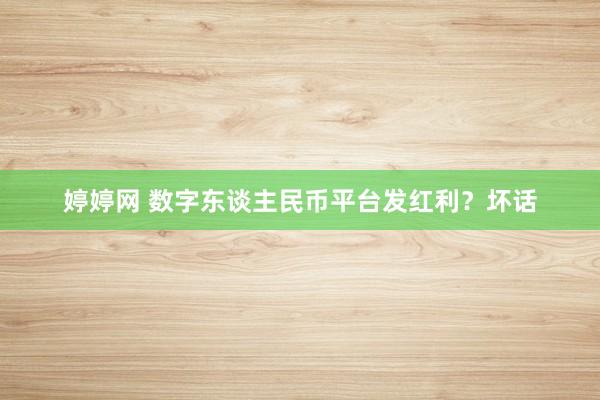 婷婷网 数字东谈主民币平台发红利？坏话